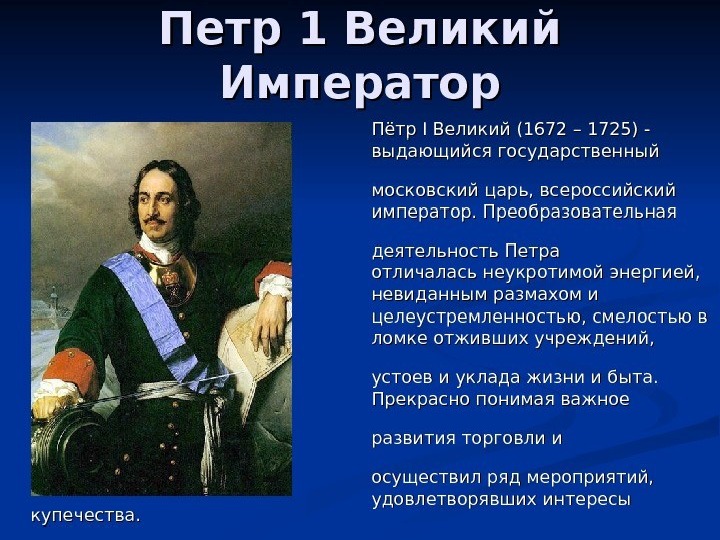 Петр 1 Великий Император

Пётр I Великий (1672 – 1725) - выдающийся государственный

московский царь, всероссийский император. Преобразовательная

деятельность Петра отличалась неукротимой энергией, невиданным размахом и целеустремленностью, смелостью в ломке отживших учреждений,

устоев и уклада жизни и быта. Прекрасно понимая важное

развития торговли и

осуществил ряд мероприятий, удовлетворявших интересы купечества.